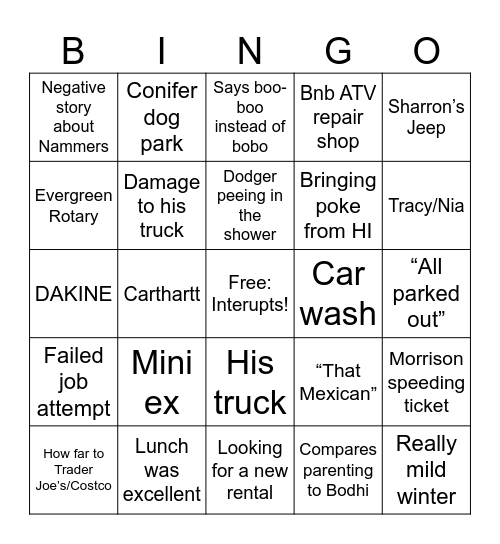 | B | I | N | G | O |
|---|---|---|---|---|
| Negative story about Nammers | Conifer dog park | Says boo-boo instead of bobo | Bnb ATV repair shop | Sharron’s Jeep |
| Evergreen Rotary | Damage to his truck | Dodger peeing in the shower | Bringing poke from HI | Tracy/Nia |
| DAKINE | Carthartt | Free: Interupts! | Car wash | “All parked out” |
| Failed job attempt | Mini ex | His truck | “That Mexican” | Morrison speeding ticket |
| How far to Trader Joe’s/Costco | Lunch was excellent | Looking for a new rental | Compares parenting to Bodhi | Really mild winter |